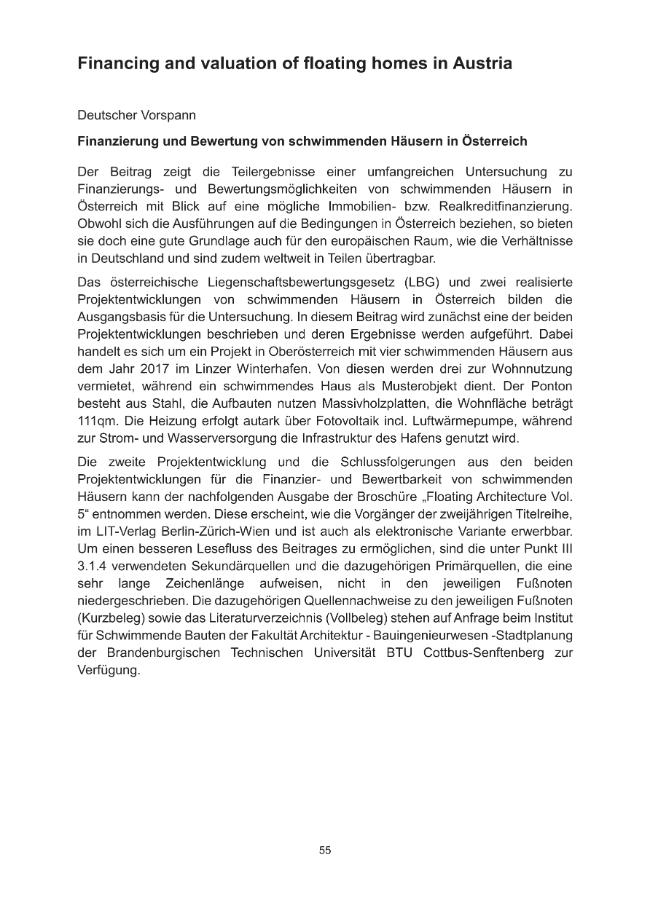 Financing and valuation of floating homes in Austria

Deutscher Vorspann

Finanzierung und Bewertung von schwimmenden Häusern in Österreich

Der Beitrag zeigt die Teilergebnisse einer umfangreichen Untersuchung zu Finanzierungs- und Bewertungsmöglichkeiten von schwimmenden Häusern in Österreich mit Blick auf eine mögliche Immobilien- bzw. Realkreditfinanzierung. Obwohl sich die Ausführungen auf die Bedingungen in Österreich beziehen, so bieten sie doch eine gute Grundlage auch für den europäischen Raum, wie die Verhältnisse in Deutschland und sind zudem weltweit in Teilen übertragbar.

Das österreichische Liegenschaftsbewertungsgesetz (LBG) und zwei realisierte Projektentwicklungen von schwimmenden Häusern in Österreich bilden die Ausgangsbasis für die Untersuchung. In diesem Beitrag wird zunächst eine der beiden Projektentwicklungen beschrieben und deren Ergebnisse werden aufgeführt. Dabei handelt es sich um ein Projekt in Oberösterreich mit vier schwimmenden Häusern aus dem Jahr 2017 im Linzer Winterhafen. Von diesen werden drei zur Wohnnutzung vermietet, während ein schwimmendes Haus als Musterobjekt dient. Der Ponton besteht aus Stahl, die Aufbauten nutzen Massivholzplatten, die Wohnfläche beträgt 111qm. Die Heizung erfolgt autark über Fotovoltaik incl. Luftwärmepumpe, während zur Strom- und Wasserversorgung die Infrastruktur des Hafens genutzt wird.

Die zweite Projektentwicklung und die Schlussfolgerungen aus den beiden Projektentwicklungen für die Finanzier- und Bewertbarkeit von schwimmenden Häusern kann der nachfolgenden Ausgabe der Broschüre „Floating Architecture Vol. 5“ entnommen werden. Diese erscheint, wie die Vorgänger der zweijährigen Titelreihe, im LIT-Verlag Berlin-Zürich-Wien und ist auch als elektronische Variante erwerbbar. Um einen besseren Lesefluss des Beitrages zu ermöglichen, sind die unter Punkt III 3.1.4 verwendeten Sekundärquellen und die dazugehörigen Primärquellen, die eine sehr lange Zeichenlänge aufweisen, nicht in den jeweiligen Fußnoten niedergeschrieben. Die dazugehörigen Quellennachweise zu den jeweiligen Fußnoten (Kurzbeleg) sowie das Literaturverzeichnis (Vollbeleg) stehen auf Anfrage beim Institut für Schwimmende Bauten der Fakultät Architektur - Bauingenieurwesen -Stadtplanung der Brandenburgischen Technischen Universität BTU Cottbus-Senftenberg zur Verfügung.

55